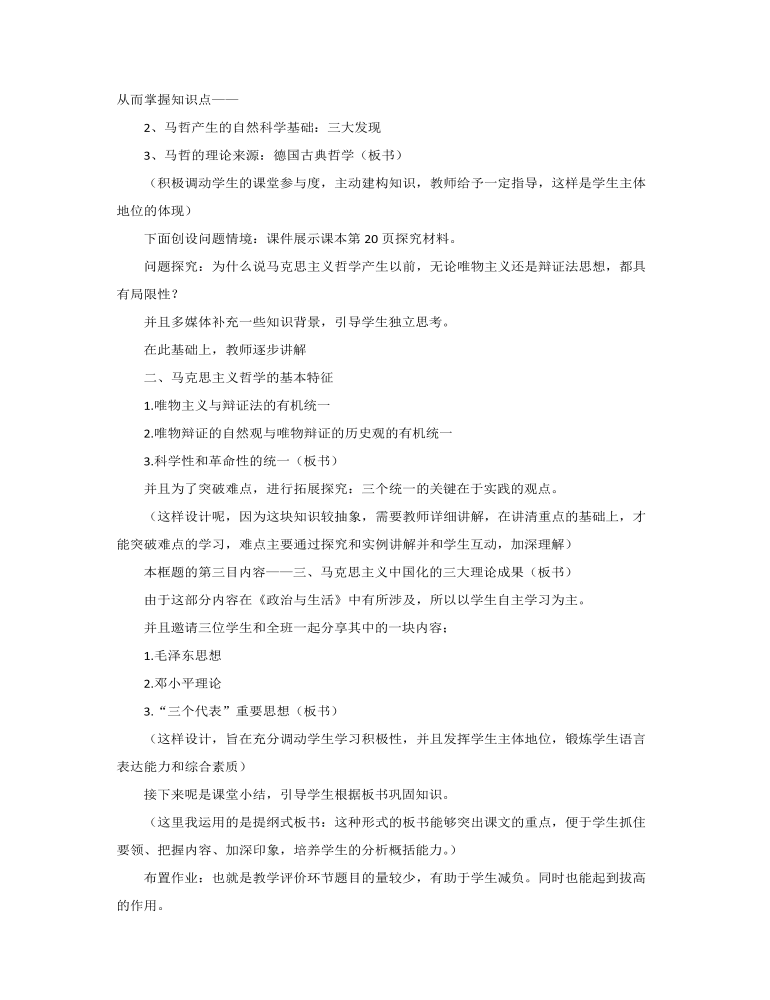 从而掌握知识点——

2、马哲产生的自然科学基础：三大发现

3、马哲的理论来源：德国古典哲学（板书）

（积极调动学生的课堂参与度，主动建构知识，教师给予一定指导，这样是学生主体地位的体现）

下面创设问题情境：课件展示课本第 20 页探究材料。

问题探究：为什么说马克思主义哲学产生以前，无论唯物主义还是辩证法思想，都具有局限性？

并且多媒体补充一些知识背景，引导学生独立思考。

在此基础上，教师逐步讲解

二、马克思主义哲学的基本特征

1.唯物主义与辩证法的有机统一

2.唯物辩证的自然观与唯物辩证的历史观的有机统一

3.科学性和革命性的统一（板书）

并且为了突破难点，进行拓展探究：三个统一的关键在于实践的观点。

（这样设计呢，因为这块知识较抽象，需要教师详细讲解，在讲清重点的基础上，才能突破难点的学习，难点主要通过探究和实例讲解并和学生互动，加深理解）

本框题的第三目内容——三、马克思主义中国化的三大理论成果（板书）

由于这部分内容在《政治与生活》中有所涉及，所以以学生自主学习为主。

并且邀请三位学生和全班一起分享其中的一块内容：

1.毛泽东思想

2.邓小平理论

3.“三个代表”重要思想（板书）

（这样设计，旨在充分调动学生学习积极性，并且发挥学生主体地位，锻炼学生语言表达能力和综合素质）

接下来呢是课堂小结，引导学生根据板书巩固知识。

（这里我运用的是提纲式板书：这种形式的板书能够突出课文的重点，便于学生抓住要领、把握内容、加深印象，培养学生的分析概括能力。）

布置作业：也就是教学评价环节题目的量较少，有助于学生减负。同时也能起到拔高的作用。